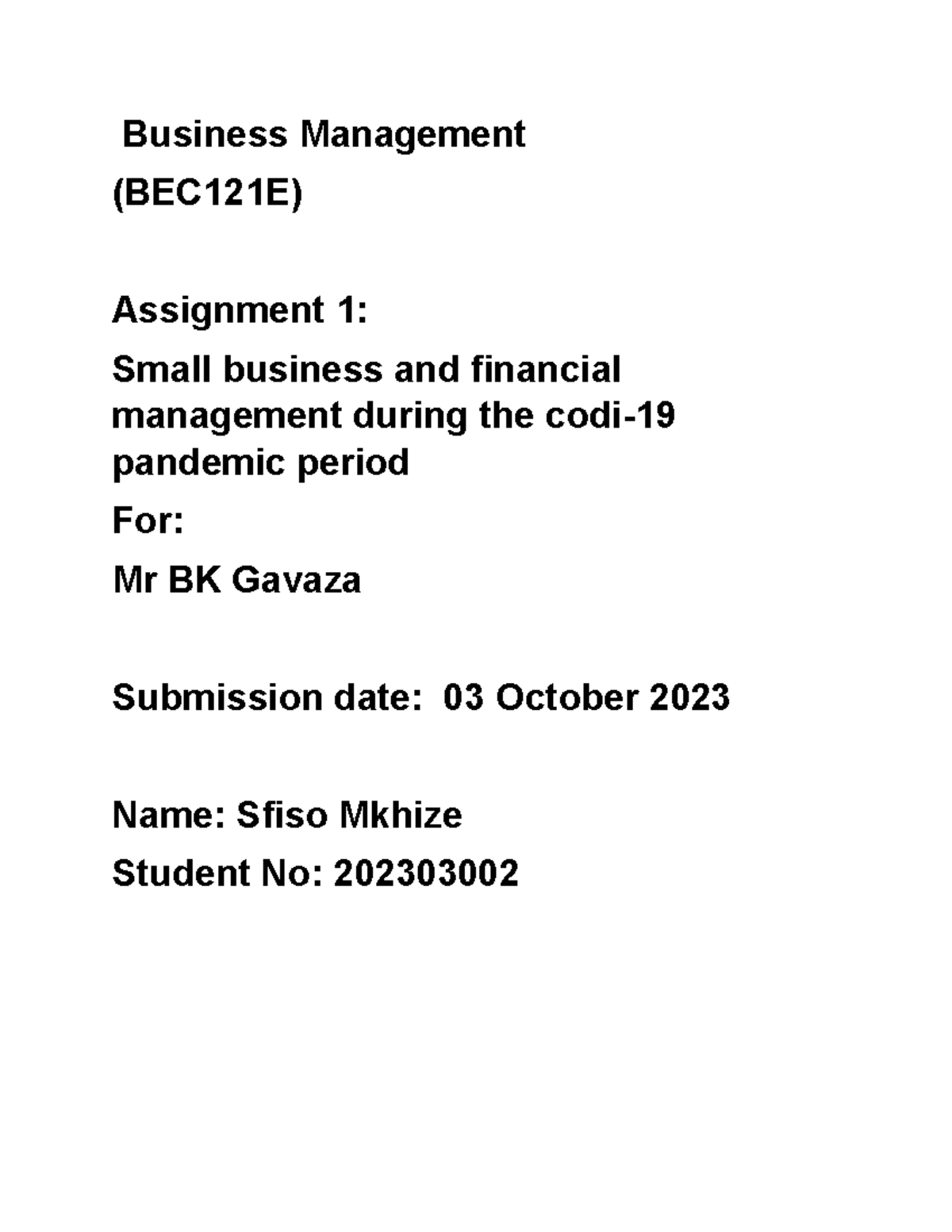 Business Management
(BEC121E)

Assignment 1:
Small business and financial management during the codi-19 pandemic period
For:
Mr BK Gavaza

Submission date: 03 October 2023

Name: Sfiso Mkhize
Student No: 202303002